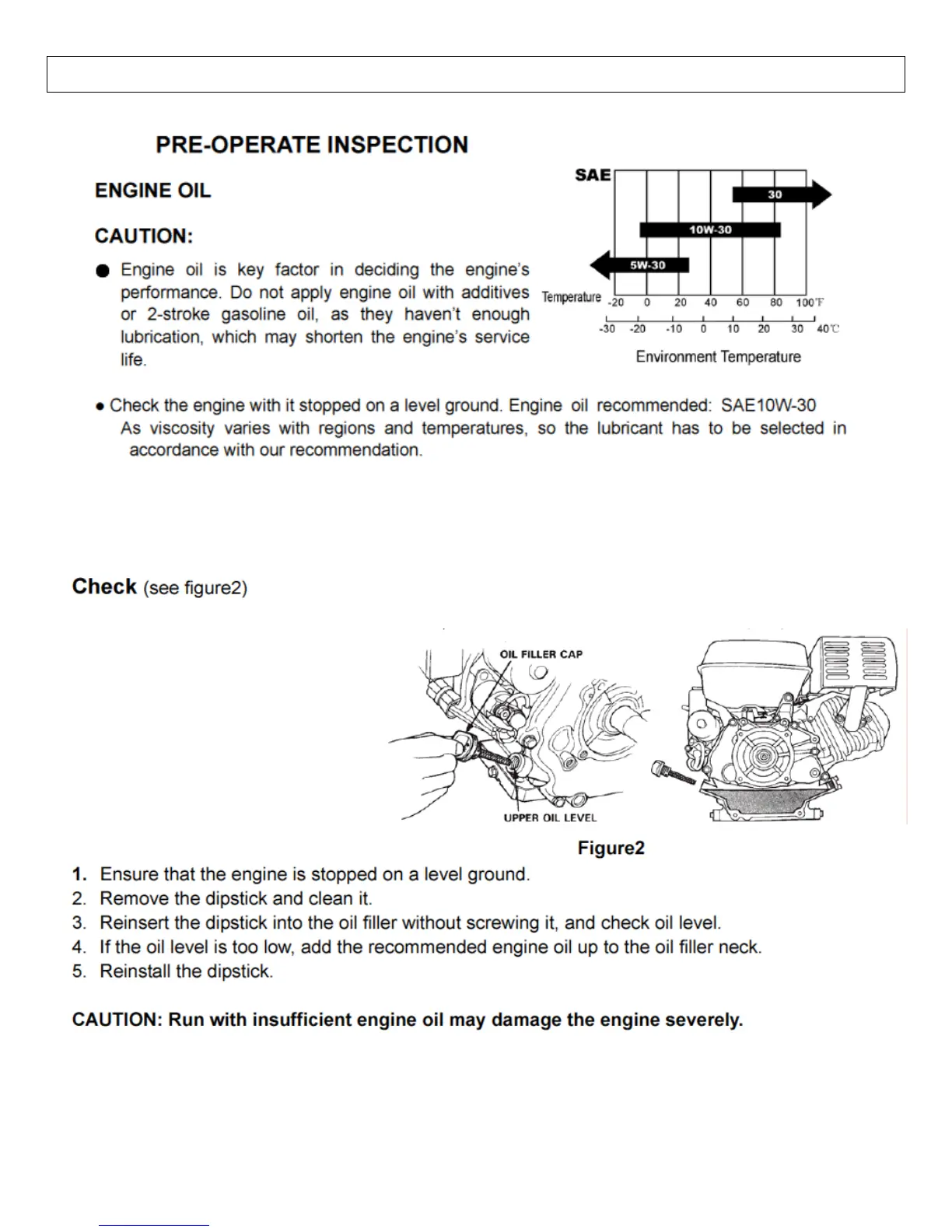 PRE-OPERATE INSPECTION

ENGINE OIL

CAUTION:

● Engine oil is key factor in deciding the engine's performance. Do not apply engine oil with additives or 2-stroke gasoline oil, as they haven't enough lubrication, which may shorten the engine's service life.

SAE
30
10W-30
5W-30
Temperature -20 0 20 40 60 80 100℉
-30 -20 -10 0 10 20 30 40℃
Environment Temperature

● Check the engine with it stopped on a level ground. Engine oil recommended: SAE10W-30
As viscosity varies with regions and temperatures, so the lubricant has to be selected in accordance with our recommendation.

Check (see figure2)

OIL FILLER CAP
UPPER OIL LEVEL

Figure2

1. Ensure that the engine is stopped on a level ground.
2. Remove the dipstick and clean it.
3. Reinsert the dipstick into the oil filler without screwing it, and check oil level.
4. If the oil level is too low, add the recommended engine oil up to the oil filler neck.
5. Reinstall the dipstick.

CAUTION: Run with insufficient engine oil may damage the engine severely.